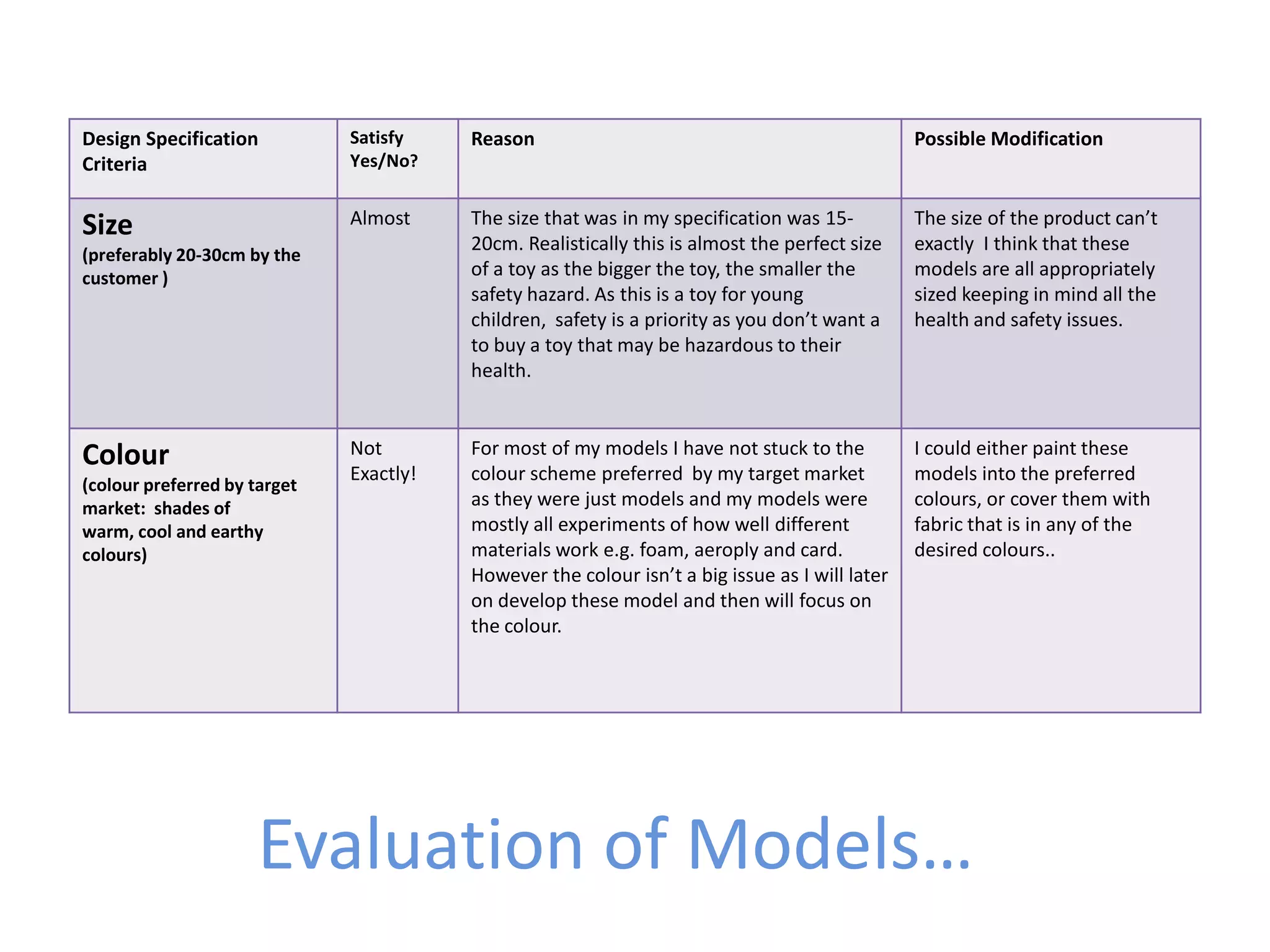 | Design Specification Criteria | Satisfy Yes/No? | Reason | Possible Modification |
|---|---|---|---|
| Size (preferably 20-30cm by the customer ) | Almost | The size that was in my specification was 15-20cm. Realistically this is almost the perfect size of a toy as the bigger the toy, the smaller the safety hazard. As this is a toy for young children, safety is a priority as you don't want a to buy a toy that may be hazardous to their health. | The size of the product can't exactly I think that these models are all appropriately sized keeping in mind all the health and safety issues. |
| Colour (colour preferred by target market: shades of warm, cool and earthy colours) | Not Exactly! | For most of my models I have not stuck to the colour scheme preferred by my target market as they were just models and my models were mostly all experiments of how well different materials work e.g. foam, aeroply and card. However the colour isn't a big issue as I will later on develop these model and then will focus on the colour. | I could either paint these models into the preferred colours, or cover them with fabric that is in any of the desired colours.. |

Evaluation of Models…